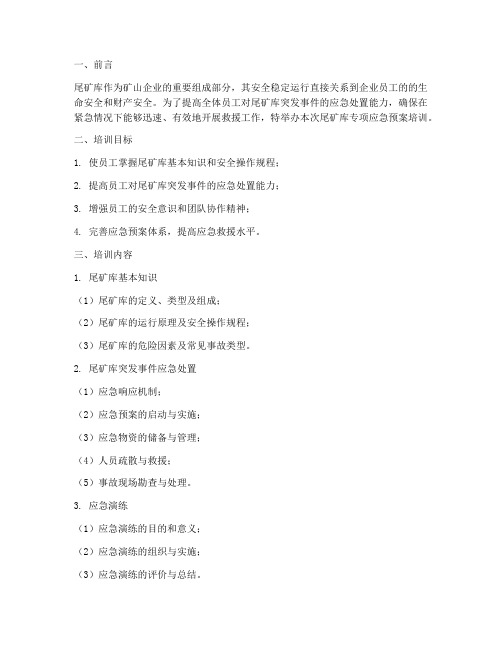 一、前言

尾矿库作为矿山企业的重要组成部分，其安全稳定运行直接关系到企业员工的的生命安全和财产安全。为了提高全体员工对尾矿库突发事件的应急处置能力，确保在紧急情况下能够迅速、有效地开展救援工作，特举办本次尾矿库专项应急预案培训。

二、培训目标

1. 使员工掌握尾矿库基本知识和安全操作规程；

2. 提高员工对尾矿库突发事件的应急处置能力；

3. 增强员工的安全意识和团队协作精神；

4. 完善应急预案体系，提高应急救援水平。

三、培训内容

1. 尾矿库基本知识

（1）尾矿库的定义、类型及组成；

（2）尾矿库的运行原理及安全操作规程；

（3）尾矿库的危险因素及常见事故类型。

2. 尾矿库突发事件应急处置

（1）应急响应机制；

（2）应急预案的启动与实施；

（3）应急物资的储备与管理；

（4）人员疏散与救援；

（5）事故现场勘查与处理。

3. 应急演练

（1）应急演练的目的和意义；

（2）应急演练的组织与实施；

（3）应急演练的评价与总结。